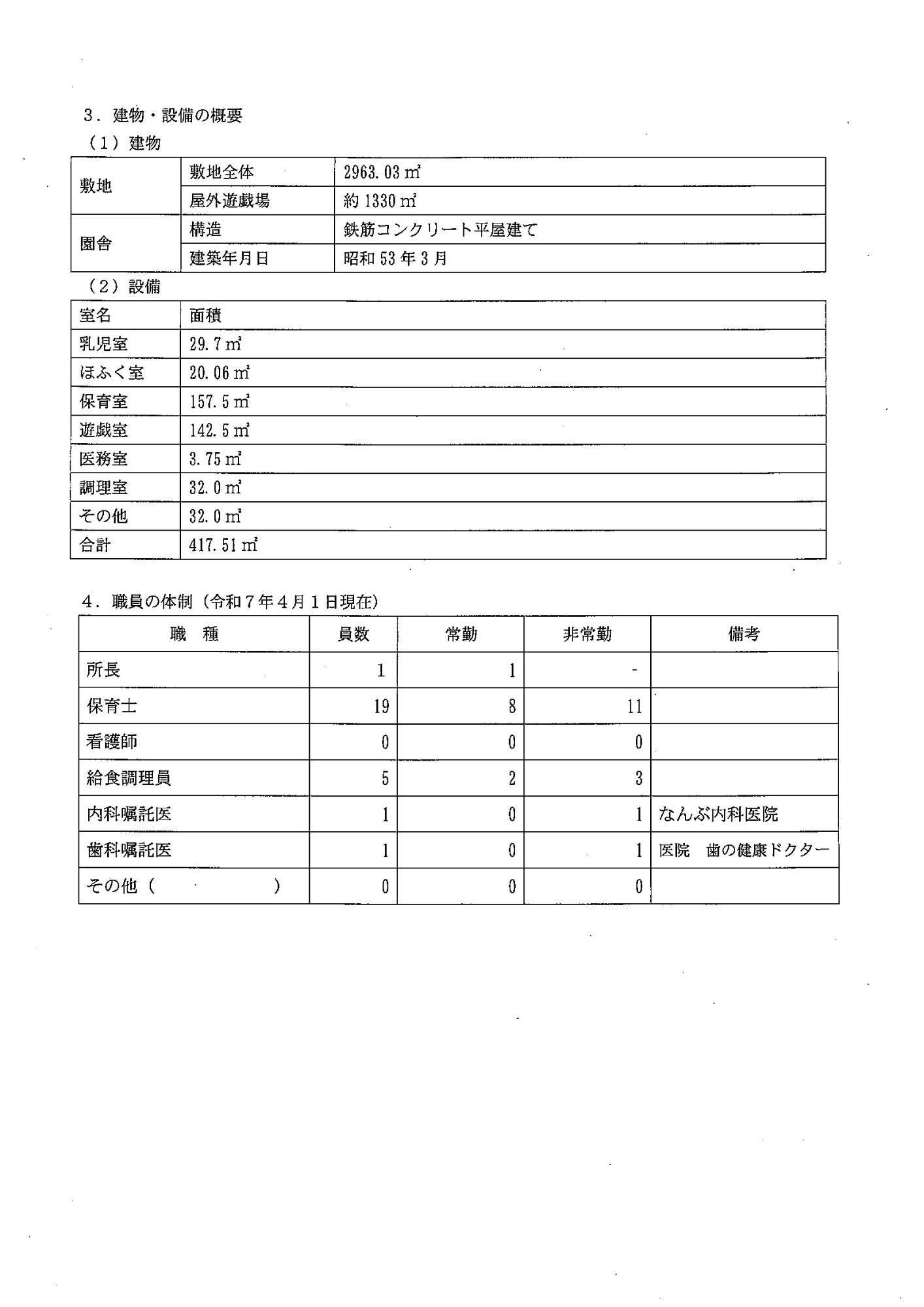 ３．建物・設備の概要

（１）建物

| 敷地 | 敷地全体 | 2963.03 ㎡ |
|---|---|---|
| | 屋外遊戯場 | 約 1330 ㎡ |
| 園舎 | 構造 | 鉄筋コンクリート平屋建て |
| | 建築年月日 | 昭和 53 年 3 月 |

（２）設備

| 室名 | 面積 |
|---|---|
| 乳児室 | 29.7 ㎡ |
| ほふく室 | 20.06 ㎡ |
| 保育室 | 157.5 ㎡ |
| 遊戯室 | 142.5 ㎡ |
| 医務室 | 3.75 ㎡ |
| 調理室 | 32.0 ㎡ |
| その他 | 32.0 ㎡ |
| 合計 | 417.51 ㎡ |

４．職員の体制（令和７年４月１日現在）

| 職　種 | 員数 | 常勤 | 非常勤 | 備考 |
|---|---|---|---|---|
| 所長 | 1 | 1 | - | |
| 保育士 | 19 | 8 | 11 | |
| 看護師 | 0 | 0 | 0 | |
| 給食調理員 | 5 | 2 | 3 | |
| 内科嘱託医 | 1 | 0 | 1 | なんぶ内科医院 |
| 歯科嘱託医 | 1 | 0 | 1 | 医院　歯の健康ドクター |
| その他（　　　） | 0 | 0 | 0 | |